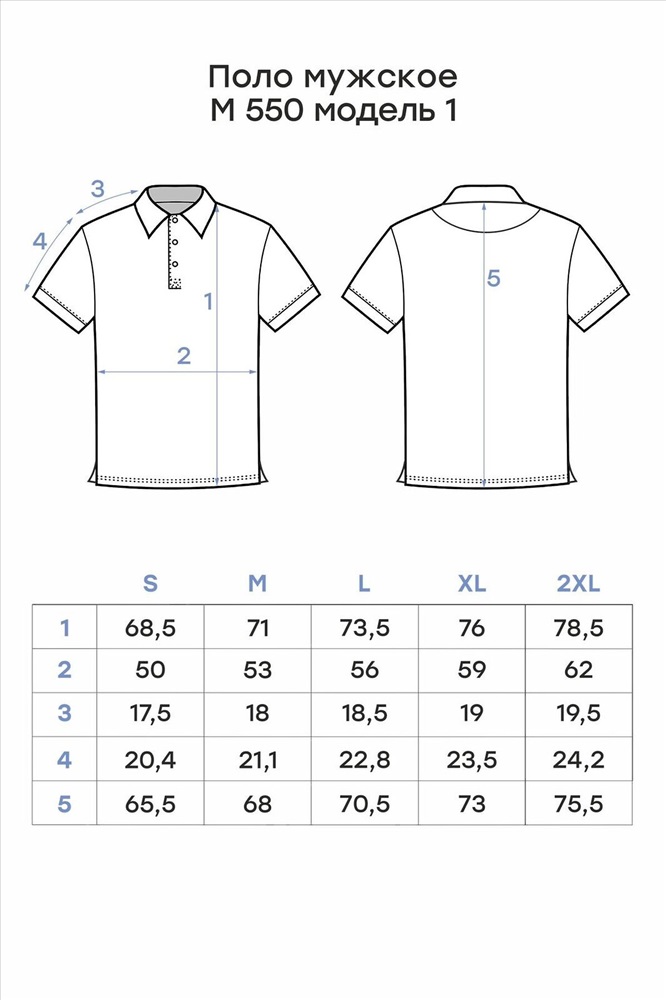 Поло мужское
М 550 модель 1

3
4
1
2
5

|   | S | M | L | XL | 2XL |
|---|---|---|---|---|---|
| 1 | 68,5 | 71 | 73,5 | 76 | 78,5 |
| 2 | 50 | 53 | 56 | 59 | 62 |
| 3 | 17,5 | 18 | 18,5 | 19 | 19,5 |
| 4 | 20,4 | 21,1 | 22,8 | 23,5 | 24,2 |
| 5 | 65,5 | 68 | 70,5 | 73 | 75,5 |